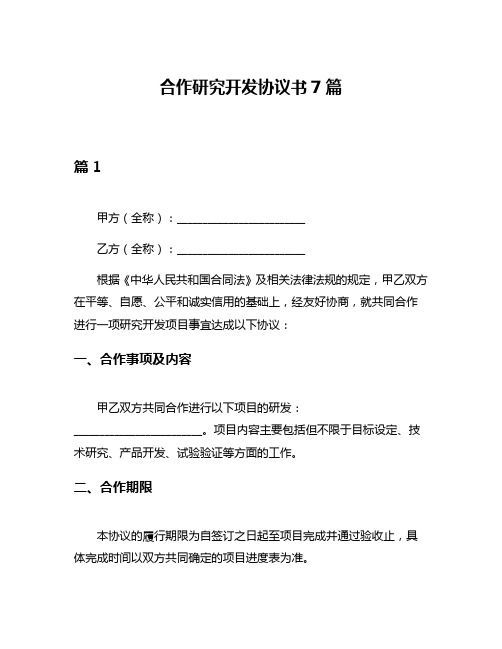 合作研究开发协议书7篇

篇1

甲方（全称）：______________________

乙方（全称）：______________________

根据《中华人民共和国合同法》及相关法律法规的规定，甲乙双方在平等、自愿、公平和诚实信用的基础上，经友好协商，就共同合作进行一项研究开发项目事宜达成以下协议：

一、合作事项及内容

甲乙双方共同合作进行以下项目的研发：______________________。项目内容主要包括但不限于目标设定、技术研究、产品开发、试验验证等方面的工作。

二、合作期限

本协议的履行期限为自签订之日起至项目完成并通过验收止，具体完成时间以双方共同确定的项目进度表为准。